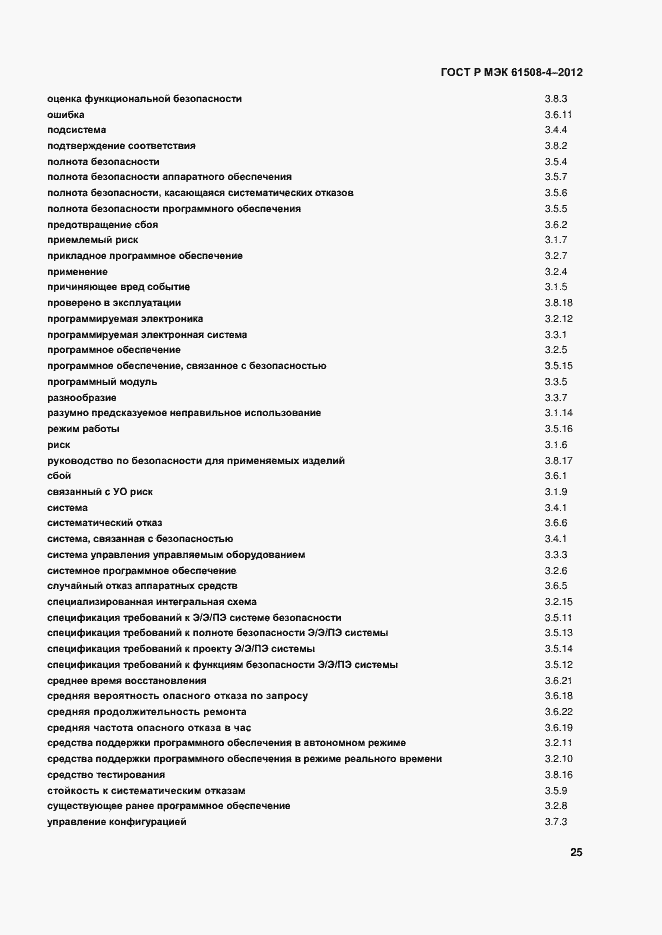 ГОСТ Р МЭК 61508-4–2012

| | |
|---|---|
| оценка функциональной безопасности | 3.8.3 |
| ошибка | 3.6.11 |
| подсистема | 3.4.4 |
| подтверждение соответствия | 3.8.2 |
| полнота безопасности | 3.5.4 |
| полнота безопасности аппаратного обеспечения | 3.5.7 |
| полнота безопасности, касающаяся систематических отказов | 3.5.6 |
| полнота безопасности программного обеспечения | 3.5.5 |
| предотвращение сбоя | 3.6.2 |
| приемлемый риск | 3.1.7 |
| прикладное программное обеспечение | 3.2.7 |
| применение | 3.2.4 |
| причиняющее вред событие | 3.1.5 |
| проверено в эксплуатации | 3.8.18 |
| программируемая электроника | 3.2.12 |
| программируемая электронная система | 3.3.1 |
| программное обеспечение | 3.2.5 |
| программное обеспечение, связанное с безопасностью | 3.5.15 |
| программный модуль | 3.3.5 |
| разнообразие | 3.3.7 |
| разумно предсказуемое неправильное использование | 3.1.14 |
| режим работы | 3.5.16 |
| риск | 3.1.6 |
| руководство по безопасности для применяемых изделий | 3.8.17 |
| сбой | 3.6.1 |
| связанный с УО риск | 3.1.9 |
| система | 3.4.1 |
| систематический отказ | 3.6.6 |
| система, связанная с безопасностью | 3.4.1 |
| система управления управляемым оборудованием | 3.3.3 |
| системное программное обеспечение | 3.2.6 |
| случайный отказ аппаратных средств | 3.6.5 |
| специализированная интегральная схема | 3.2.15 |
| спецификация требований к Э/Э/ПЭ системе безопасности | 3.5.11 |
| спецификация требований к полноте безопасности Э/Э/ПЭ системы | 3.5.13 |
| спецификация требований к проекту Э/Э/ПЭ системы | 3.5.14 |
| спецификация требований к функциям безопасности Э/Э/ПЭ системы | 3.5.12 |
| среднее время восстановления | 3.6.21 |
| средняя вероятность опасного отказа по запросу | 3.6.18 |
| средняя продолжительность ремонта | 3.6.22 |
| средняя частота опасного отказа в час | 3.6.19 |
| средства поддержки программного обеспечения в автономном режиме | 3.2.11 |
| средства поддержки программного обеспечения в режиме реального времени | 3.2.10 |
| средство тестирования | 3.8.16 |
| стойкость к систематическим отказам | 3.5.9 |
| существующее ранее программное обеспечение | 3.2.8 |
| управление конфигурацией | 3.7.3 |

25